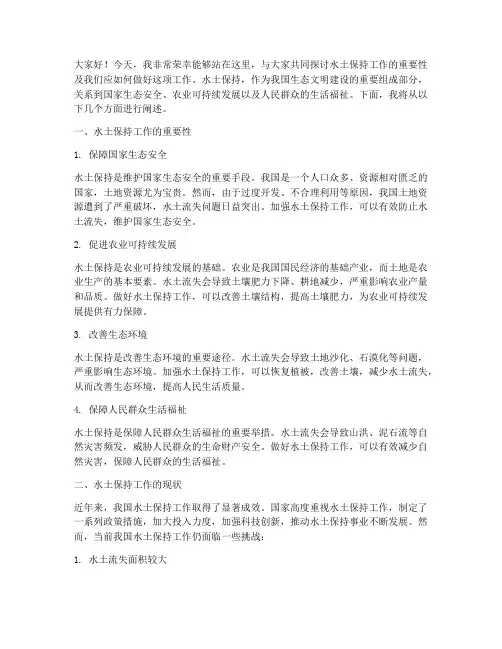 大家好！今天，我非常荣幸能够站在这里，与大家共同探讨水土保持工作的重要性及我们应如何做好这项工作。水土保持，作为我国生态文明建设的重要组成部分，关系到国家生态安全、农业可持续发展以及人民群众的生活福祉。下面，我将从以下几个方面进行阐述。

一、水土保持工作的重要性

1. 保障国家生态安全

水土保持是维护国家生态安全的重要手段。我国是一个人口众多、资源相对匮乏的国家，土地资源尤为宝贵。然而，由于过度开发、不合理利用等原因，我国土地资源遭到了严重破坏，水土流失问题日益突出。加强水土保持工作，可以有效防止水土流失，维护国家生态安全。

2. 促进农业可持续发展

水土保持是农业可持续发展的基础。农业是我国国民经济的基础产业，而土地是农业生产的基本要素。水土流失会导致土壤肥力下降、耕地减少，严重影响农业产量和品质。做好水土保持工作，可以改善土壤结构，提高土壤肥力，为农业可持续发展提供有力保障。

3. 改善生态环境

水土保持是改善生态环境的重要途径。水土流失会导致土地沙化、石漠化等问题，严重影响生态环境。加强水土保持工作，可以恢复植被，改善土壤，减少水土流失，从而改善生态环境，提高人民生活质量。

4. 保障人民群众生活福祉

水土保持是保障人民群众生活福祉的重要举措。水土流失会导致山洪、泥石流等自然灾害频发，威胁人民群众的生命财产安全。做好水土保持工作，可以有效减少自然灾害，保障人民群众的生活福祉。

二、水土保持工作的现状

近年来，我国水土保持工作取得了显著成效。国家高度重视水土保持工作，制定了一系列政策措施，加大投入力度，加强科技创新，推动水土保持事业不断发展。然而，当前我国水土保持工作仍面临一些挑战：

1. 水土流失面积较大